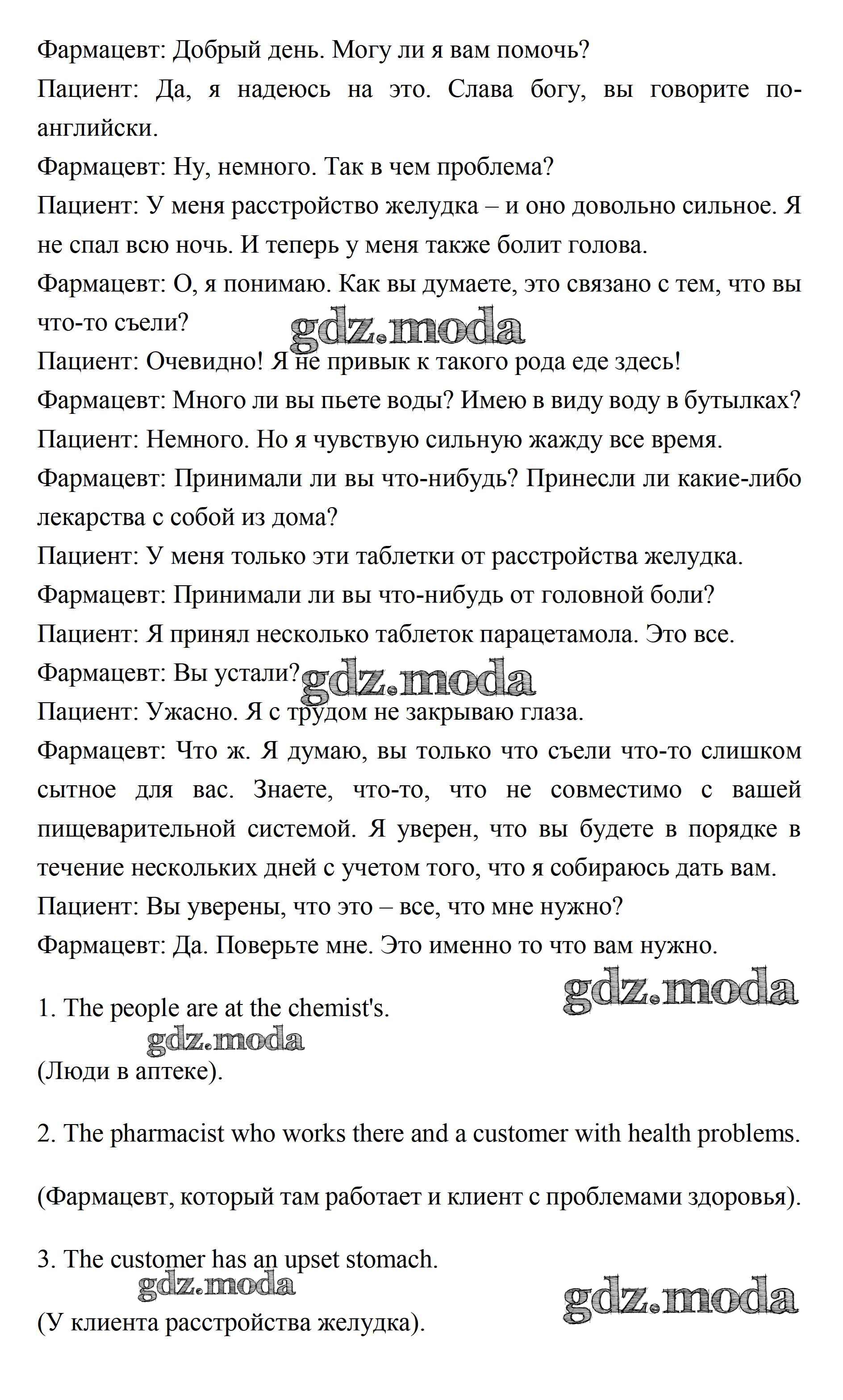 Фармацевт: Добрый день. Могу ли я вам помочь?
Пациент: Да, я надеюсь на это. Слава богу, вы говорите по-английски.
Фармацевт: Ну, немного. Так в чем проблема?
Пациент: У меня расстройство желудка – и оно довольно сильное. Я не спал всю ночь. И теперь у меня также болит голова.
Фармацевт: О, я понимаю. Как вы думаете, это связано с тем, что вы что-то съели?
gdz.moda
Пациент: Очевидно! Я не привык к такого рода еде здесь!
Фармацевт: Много ли вы пьете воды? Имею в виду воду в бутылках?
Пациент: Немного. Но я чувствую сильную жажду все время.
Фармацевт: Принимали ли вы что-нибудь? Принесли ли какие-либо лекарства с собой из дома?
Пациент: У меня только эти таблетки от расстройства желудка.
Фармацевт: Принимали ли вы что-нибудь от головной боли?
Пациент: Я принял несколько таблеток парацетамола. Это все.
Фармацевт: Вы устали?
gdz.moda
Пациент: Ужасно. Я с трудом не закрываю глаза.
Фармацевт: Что ж. Я думаю, вы только что съели что-то слишком сытное для вас. Знаете, что-то, что не совместимо с вашей пищеварительной системой. Я уверен, что вы будете в порядке в течение нескольких дней с учетом того, что я собираюсь дать вам.
Пациент: Вы уверены, что это – все, что мне нужно?
Фармацевт: Да. Поверьте мне. Это именно то что вам нужно.

gdz.moda
1. The people are at the chemist's.
gdz.moda
(Люди в аптеке).

2. The pharmacist who works there and a customer with health problems.

(Фармацевт, который там работает и клиент с проблемами здоровья).

3. The customer has an upset stomach.
gdz.moda
gdz.moda
(У клиента расстройства желудка).